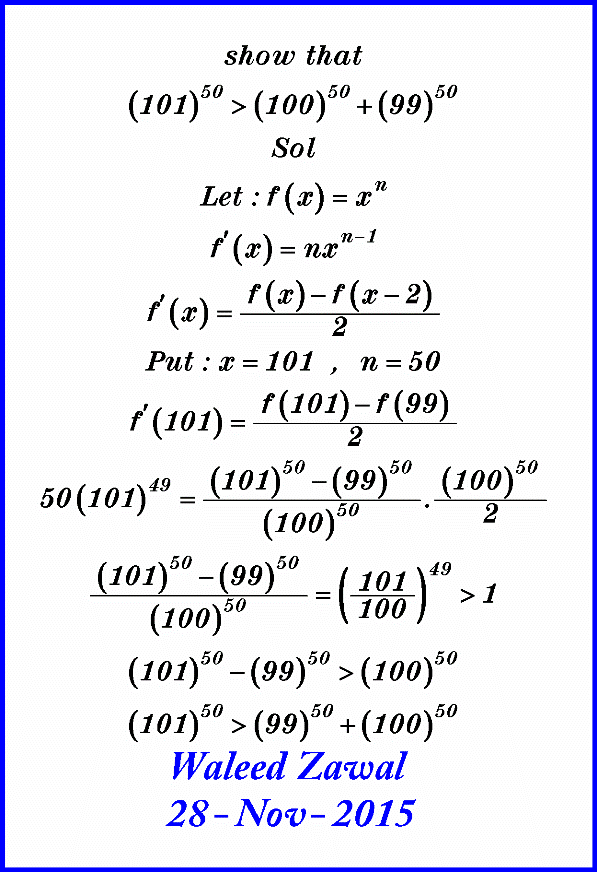 show that

$(101)^{50} > (100)^{50} + (99)^{50}$

Sol

Let : $f(x) = x^n$

$f'(x) = nx^{n-1}$

$f'(x) = \frac{f(x) - f(x-2)}{2}$

Put : $x = 101$ , $n = 50$

$f'(101) = \frac{f(101) - f(99)}{2}$

$50(101)^{49} = \frac{(101)^{50} - (99)^{50}}{(100)^{50}} \cdot \frac{(100)^{50}}{2}$

$\frac{(101)^{50} - (99)^{50}}{(100)^{50}} = \left(\frac{101}{100}\right)^{49} > 1$

$(101)^{50} - (99)^{50} > (100)^{50}$

$(101)^{50} > (99)^{50} + (100)^{50}$

Waleed Zawal

28-Nov-2015